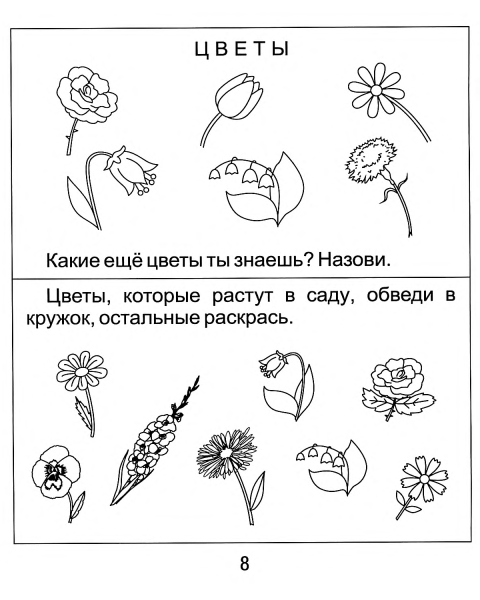 ЦВЕТЫ

Какие ещё цветы ты знаешь? Назови.

Цветы, которые растут в саду, обведи в кружок, остальные раскрась.

8